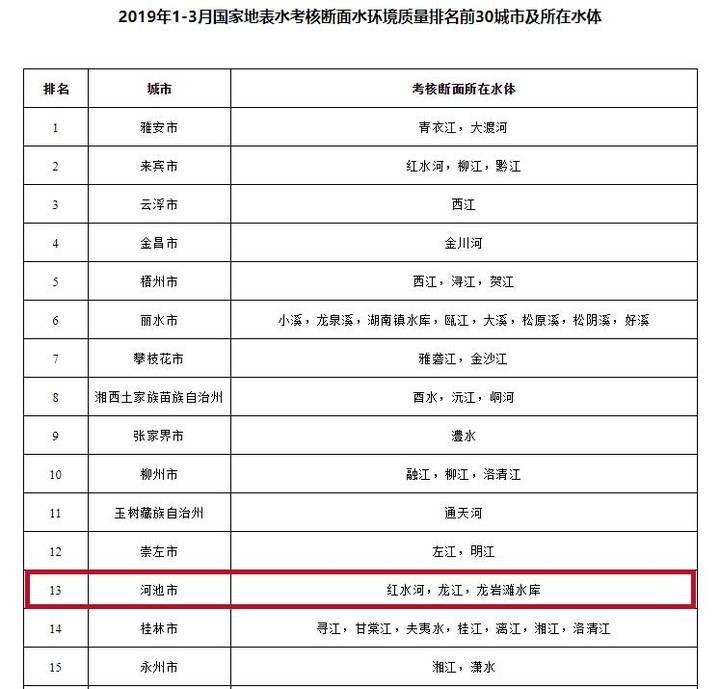 2019年1-3月国家地表水考核断面水环境质量排名前30城市及所在水体

| 排名 | 城市 | 考核断面所在水体 |
|---|---|---|
| 1 | 雅安市 | 青衣江，大渡河 |
| 2 | 来宾市 | 红水河，柳江，黔江 |
| 3 | 云浮市 | 西江 |
| 4 | 金昌市 | 金川河 |
| 5 | 梧州市 | 西江，浔江，贺江 |
| 6 | 丽水市 | 小溪，龙泉溪，湖南镇水库，瓯江，大溪，松原溪，松阴溪，好溪 |
| 7 | 攀枝花市 | 雅砻江，金沙江 |
| 8 | 湘西土家族苗族自治州 | 酉水，沅江，峒河 |
| 9 | 张家界市 | 澧水 |
| 10 | 柳州市 | 融江，柳江，洛清江 |
| 11 | 玉树藏族自治州 | 通天河 |
| 12 | 崇左市 | 左江，明江 |
| 13 | 河池市 | 红水河，龙江，龙岩滩水库 |
| 14 | 桂林市 | 寻江，甘棠江，夫夷水，桂江，漓江，湘江，洛清江 |
| 15 | 永州市 | 湘江，潇水 |